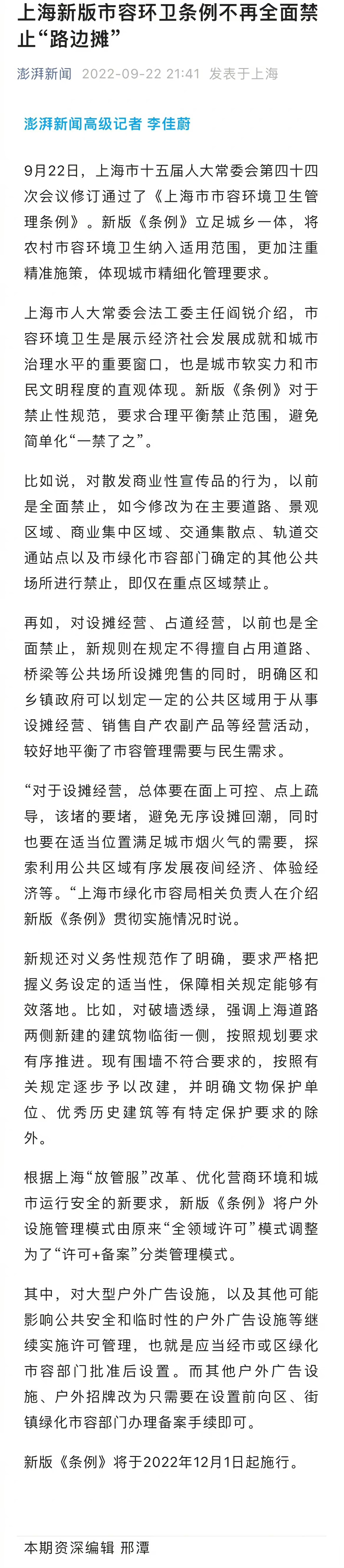 上海新版市容环卫条例不再全面禁止“路边摊”

澎湃新闻 2022-09-22 21:41 发表于上海

澎湃新闻高级记者 李佳蔚

9月22日，上海市十五届人大常委会第四十四次会议修订通过了《上海市市容环境卫生管理条例》。新版《条例》立足城乡一体，将农村市容环境卫生纳入适用范围，更加注重精准施策，体现城市精细化管理要求。

上海市人大常委会法工委主任阎锐介绍，市容环境卫生是展示经济社会发展成就和城市治理水平的重要窗口，也是城市软实力和市民文明程度的直观体现。新版《条例》对于禁止性规范，要求合理平衡禁止范围，避免简单化“一禁了之”。

比如说，对散发商业性宣传品的行为，以前是全面禁止，如今修改为在主要道路、景观区域、商业集中区域、交通集散点、轨道交通站点以及市绿化市容部门确定的其他公共场所进行禁止，即仅在重点区域禁止。

再如，对设摊经营、占道经营，以前也是全面禁止，新规则在规定不得擅自占用道路、桥梁等公共场所设摊兜售的同时，明确区和乡镇政府可以划定一定的公共区域用于从事设摊经营、销售自产农副产品等经营活动，较好地平衡了市容管理需要与民生需求。

“对于设摊经营，总体要在面上可控、点上疏导，该堵的要堵，避免无序设摊回潮，同时也要在适当位置满足城市烟火气的需要，探索利用公共区域有序发展夜间经济、体验经济等。“上海市绿化市容局相关负责人在介绍新版《条例》贯彻实施情况时说。

新规还对义务性规范作了明确，要求严格把握义务设定的适当性，保障相关规定能够有效落地。比如，对破墙透绿，强调上海道路两侧新建的建筑物临街一侧，按照规划要求有序推进。现有围墙不符合要求的，按照有关规定逐步予以改建，并明确文物保护单位、优秀历史建筑等有特定保护要求的除外。

根据上海“放管服”改革、优化营商环境和城市运行安全的新要求，新版《条例》将户外设施管理模式由原来“全领域许可”模式调整为了“许可+备案”分类管理模式。

其中，对大型户外广告设施，以及其他可能影响公共安全和临时性的户外广告设施等继续实施许可管理，也就是应当经市或区绿化市容部门批准后设置。而其他户外广告设施、户外招牌改为只需要在设置前向区、街镇绿化市容部门办理备案手续即可。

新版《条例》将于2022年12月1日起施行。

本期资深编辑 邢潭